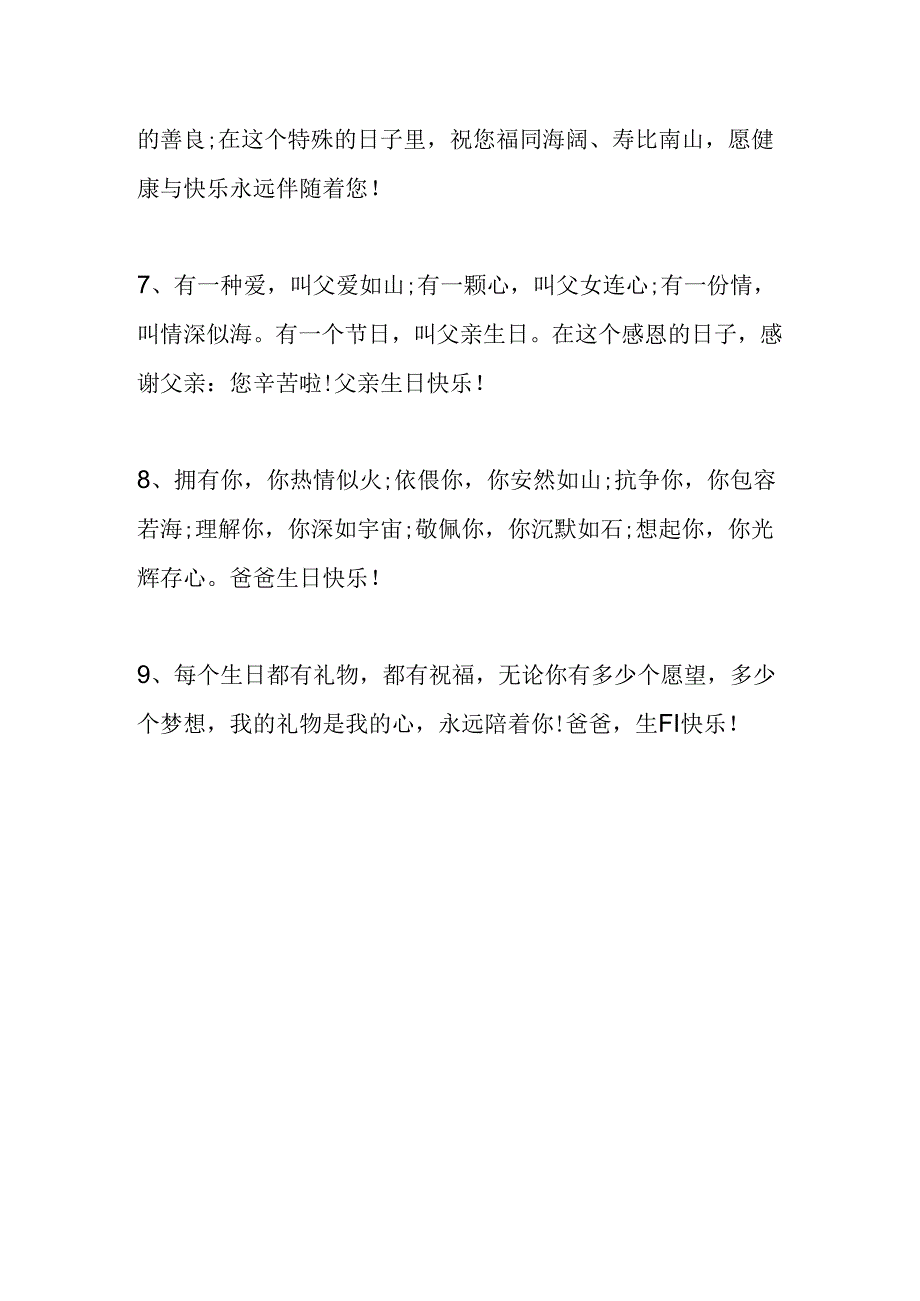 的善良;在这个特殊的日子里，祝您福同海阔、寿比南山，愿健康与快乐永远伴随着您！

7、有一种爱，叫父爱如山;有一颗心，叫父女连心;有一份情，叫情深似海。有一个节日，叫父亲生日。在这个感恩的日子，感谢父亲：您辛苦啦!父亲生日快乐！

8、拥有你，你热情似火;依偎你，你安然如山;抗争你，你包容若海;理解你，你深如宇宙;敬佩你，你沉默如石;想起你，你光辉存心。爸爸生日快乐！

9、每个生日都有礼物，都有祝福，无论你有多少个愿望，多少个梦想，我的礼物是我的心，永远陪着你!爸爸，生FI快乐！